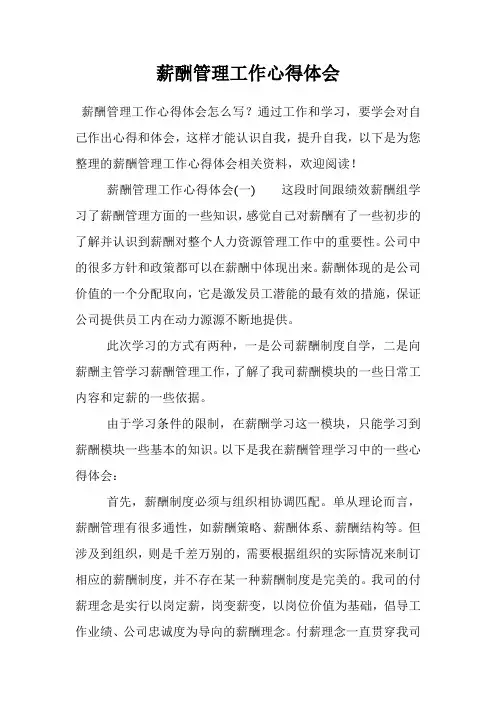 薪酬管理工作心得体会

薪酬管理工作心得体会怎么写？通过工作和学习，要学会对自己作出心得和体会，这样才能认识自我，提升自我，以下是为您整理的薪酬管理工作心得体会相关资料，欢迎阅读！

薪酬管理工作心得体会(一)　　这段时间跟绩效薪酬组学习了薪酬管理方面的一些知识，感觉自己对薪酬有了一些初步的了解并认识到薪酬对整个人力资源管理工作中的重要性。公司中的很多方针和政策都可以在薪酬中体现出来。薪酬体现的是公司价值的一个分配取向，它是激发员工潜能的最有效的措施，保证公司提供员工内在动力源源不断地提供。

此次学习的方式有两种，一是公司薪酬制度自学，二是向薪酬主管学习薪酬管理工作，了解了我司薪酬模块的一些日常工内容和定薪的一些依据。

由于学习条件的限制，在薪酬学习这一模块，只能学习到薪酬模块一些基本的知识。以下是我在薪酬管理学习中的一些心得体会：

首先，薪酬制度必须与组织相协调匹配。单从理论而言，薪酬管理有很多通性，如薪酬策略、薪酬体系、薪酬结构等。但涉及到组织，则是千差万别的，需要根据组织的实际情况来制订相应的薪酬制度，并不存在某一种薪酬制度是完美的。我司的付薪理念是实行以岗定薪，岗变薪变，以岗位价值为基础，倡导工作业绩、公司忠诚度为导向的薪酬理念。付薪理念一直贯穿我司